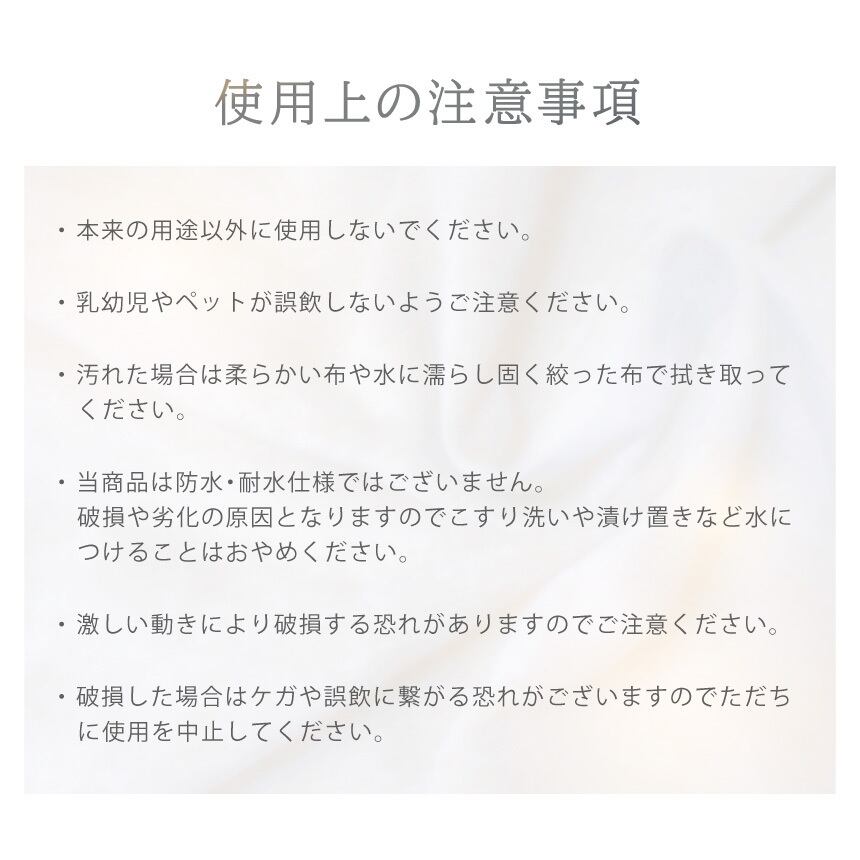 使用上の注意事項

・本来の用途以外に使用しないでください。

・乳幼児やペットが誤飲しないようご注意ください。

・汚れた場合は柔らかい布や水に濡らし固く絞った布で拭き取ってください。

・当商品は防水・耐水仕様ではございません。
破損や劣化の原因となりますのでこすり洗いや漬け置きなど水につけることはおやめください。

・激しい動きにより破損する恐れがありますのでご注意ください。

・破損した場合はケガや誤飲に繋がる恐れがございますのでただちに使用を中止してください。